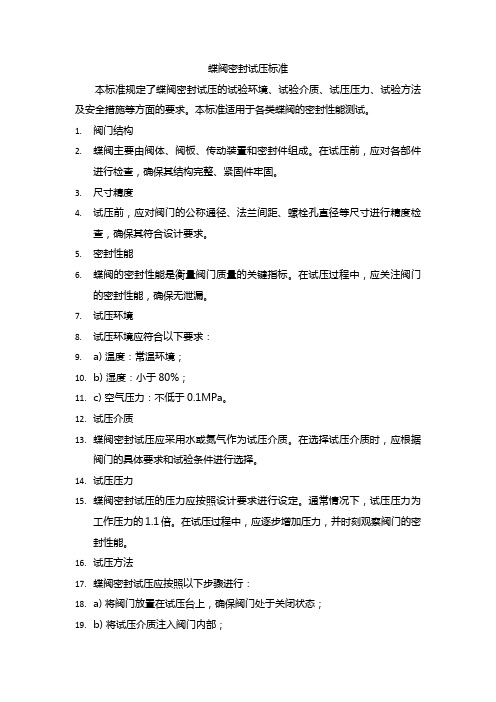 蝶阀密封试压标准

本标准规定了蝶阀密封试压的试验环境、试验介质、试压压力、试验方法及安全措施等方面的要求。本标准适用于各类蝶阀的密封性能测试。

1. 阀门结构
2. 蝶阀主要由阀体、阀板、传动装置和密封件组成。在试压前，应对各部件进行检查，确保其结构完整、紧固件牢固。
3. 尺寸精度
4. 试压前，应对阀门的公称通径、法兰间距、螺栓孔直径等尺寸进行精度检查，确保其符合设计要求。
5. 密封性能
6. 蝶阀的密封性能是衡量阀门质量的关键指标。在试压过程中，应关注阀门的密封性能，确保无泄漏。
7. 试压环境
8. 试压环境应符合以下要求：
9. a) 温度：常温环境；
10. b) 湿度：小于 80%；
11. c) 空气压力：不低于 0.1MPa。
12. 试压介质
13. 蝶阀密封试压应采用水或氮气作为试压介质。在选择试压介质时，应根据阀门的具体要求和试验条件进行选择。
14. 试压压力
15. 蝶阀密封试压的压力应按照设计要求进行设定。通常情况下，试压压力为工作压力的 1.1 倍。在试压过程中，应逐步增加压力，并时刻观察阀门的密封性能。
16. 试压方法
17. 蝶阀密封试压应按照以下步骤进行：
18. a) 将阀门放置在试压台上，确保阀门处于关闭状态；
19. b) 将试压介质注入阀门内部；